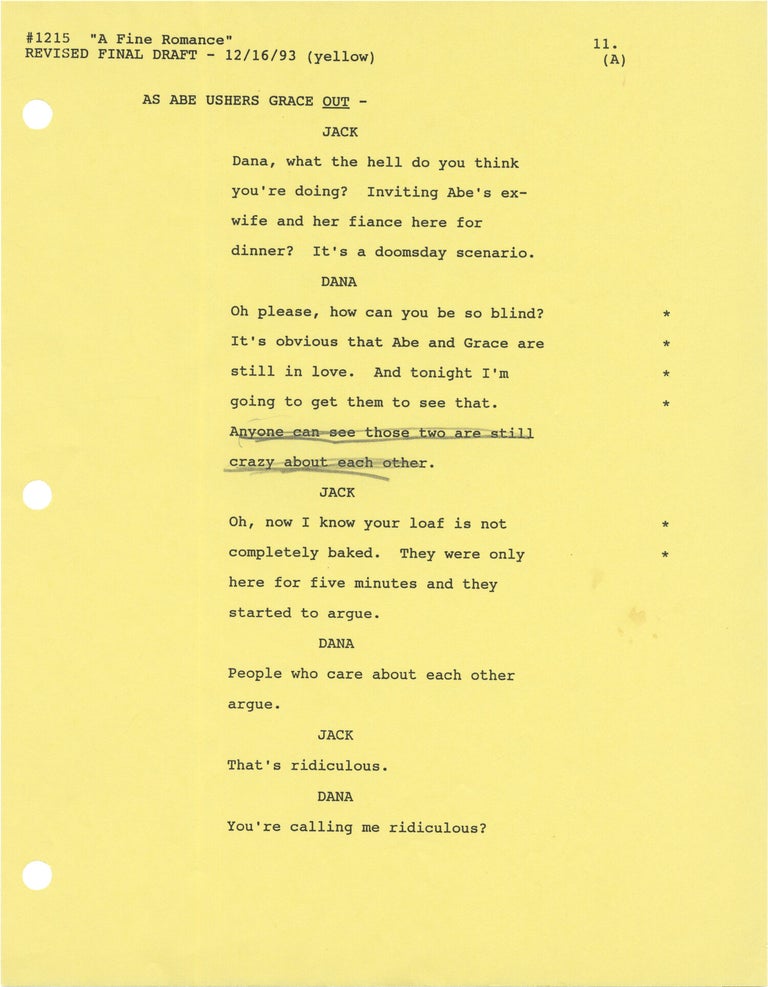 #1215 "A Fine Romance"
REVISED FINAL DRAFT - 12/16/93 (yellow)

11.
(A)

AS ABE USHERS GRACE OUT -

JACK

Dana, what the hell do you think you're doing? Inviting Abe's ex-wife and her fiance here for dinner? It's a doomsday scenario.

DANA

Oh please, how can you be so blind? *
It's obvious that Abe and Grace are *
still in love. And tonight I'm *
going to get them to see that. *
Anyone can see those two are still crazy about each other.

JACK

Oh, now I know your loaf is not *
completely baked. They were only *
here for five minutes and they started to argue.

DANA

People who care about each other argue.

JACK

That's ridiculous.

DANA

You're calling me ridiculous?